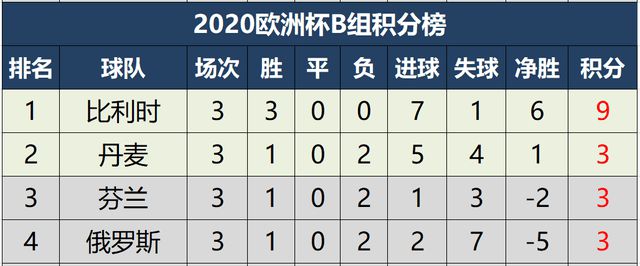 2020欧洲杯B组积分榜

| 排名 | 球队 | 场次 | 胜 | 平 | 负 | 进球 | 失球 | 净胜 | 积分 |
|---|---|---|---|---|---|---|---|---|---|
| 1 | 比利时 | 3 | 3 | 0 | 0 | 7 | 1 | 6 | 9 |
| 2 | 丹麦 | 3 | 1 | 0 | 2 | 5 | 4 | 1 | 3 |
| 3 | 芬兰 | 3 | 1 | 0 | 2 | 1 | 3 | -2 | 3 |
| 4 | 俄罗斯 | 3 | 1 | 0 | 2 | 2 | 7 | -5 | 3 |